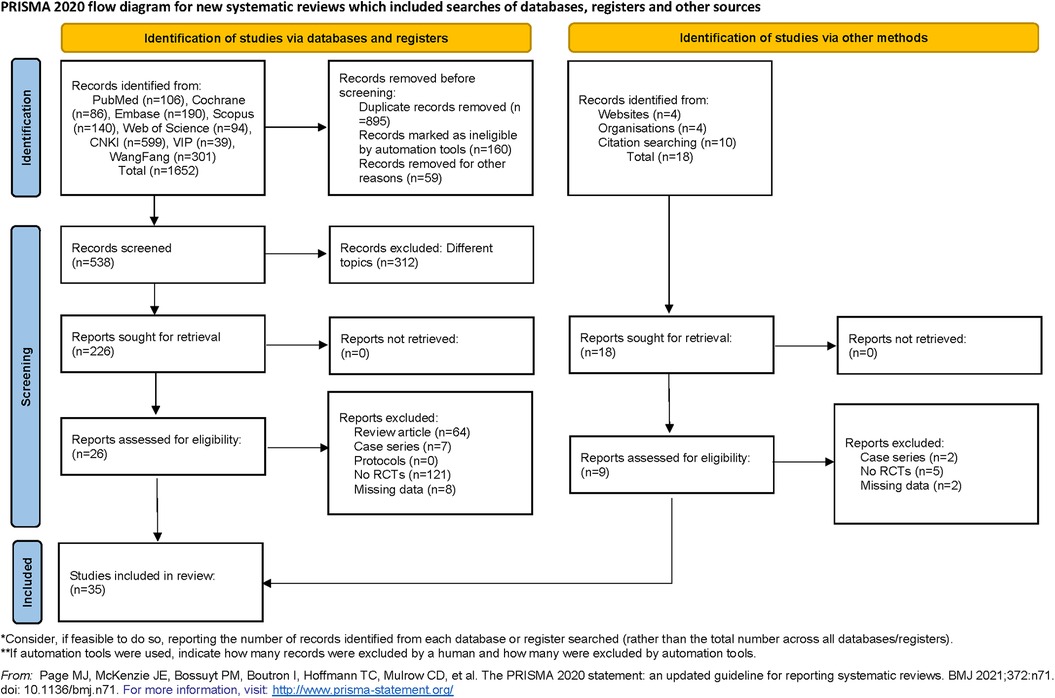 PRISMA 2020 flow diagram for new systematic reviews which included searches of databases, registers and other sources

Identification of studies via databases and registers

Identification of studies via other methods

Identification

Records identified from: PubMed (n=106), Cochrane (n=86), Embase (n=190), Scopus (n=140), Web of Science (n=94), CNKI (n=599), VIP (n=39), WangFang (n=301) Total (n=1652)

Records removed before screening: Duplicate records removed (n =895) Records marked as ineligible by automation tools (n=160) Records removed for other reasons (n=59)

Records identified from: Websites (n=4) Organisations (n=4) Citation searching (n=10) Total (n=18)

Screening

Records screened (n=538)

Records excluded: Different topics (n=312)

Reports sought for retrieval (n=226)

Reports not retrieved: (n=0)

Reports sought for retrieval: (n=18)

Reports not retrieved: (n=0)

Reports assessed for eligibility: (n=26)

Reports excluded: Review article (n=64) Case series (n=7) Protocols (n=0) No RCTs (n=121) Missing data (n=8)

Reports assessed for eligibility: (n=9)

Reports excluded: Case series (n=2) No RCTs (n=5) Missing data (n=2)

Included

Studies included in review: (n=35)

*Consider, if feasible to do so, reporting the number of records identified from each database or register searched (rather than the total number across all databases/registers).
**If automation tools were used, indicate how many records were excluded by a human and how many were excluded by automation tools.

From: Page MJ, McKenzie JE, Bossuyt PM, Boutron I, Hoffmann TC, Mulrow CD, et al. The PRISMA 2020 statement: an updated guideline for reporting systematic reviews. BMJ 2021;372:n71. doi: 10.1136/bmj.n71. For more information, visit: http://www.prisma-statement.org/